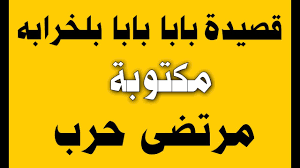 قصيدة بابا بابا بلخرابه

مكتوبة

مرتضى حرب